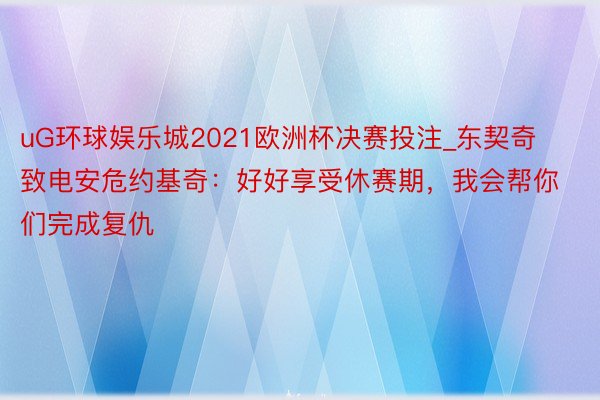 uG环球娱乐城2021欧洲杯决赛投注_东契奇致电安危约基奇：好好享受休赛期，我会帮你们完成复仇